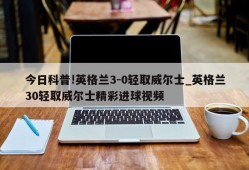 今日科普!英格兰3-0轻取威尔士_英格兰30轻取威尔士精彩进球视频